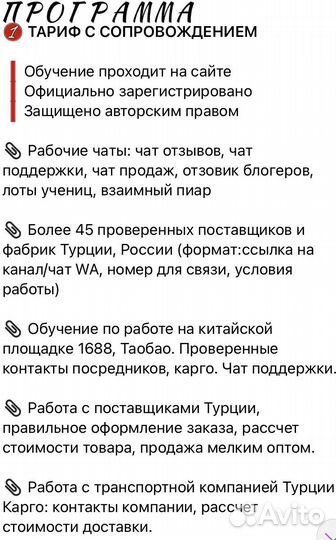 ПРОГРАММА
1 ТАРИФ С СОПРОВОЖДЕНИЕМ

Обучение проходит на сайте
Официально зарегистрировано
Защищено авторским правом

📎 Рабочие чаты: чат отзывов, чат поддержки, чат продаж, отзовик блогеров, лоты учениц, взаимный пиар

📎 Более 45 проверенных поставщиков и фабрик Турции, России (формат:ссылка на канал/чат WA, номер для связи, условия работы)

📎 Обучение по работе на китайской площадке 1688, Таобао. Проверенные контакты посредников, карго. Чат поддержки.

📎 Работа с поставщиками Турции, правильное оформление заказа, рассчет стоимости товара, продажа мелким оптом.

📎 Работа с транспортной компанией Турции Карго: контакты компании, рассчет стоимости доставки.

Avito